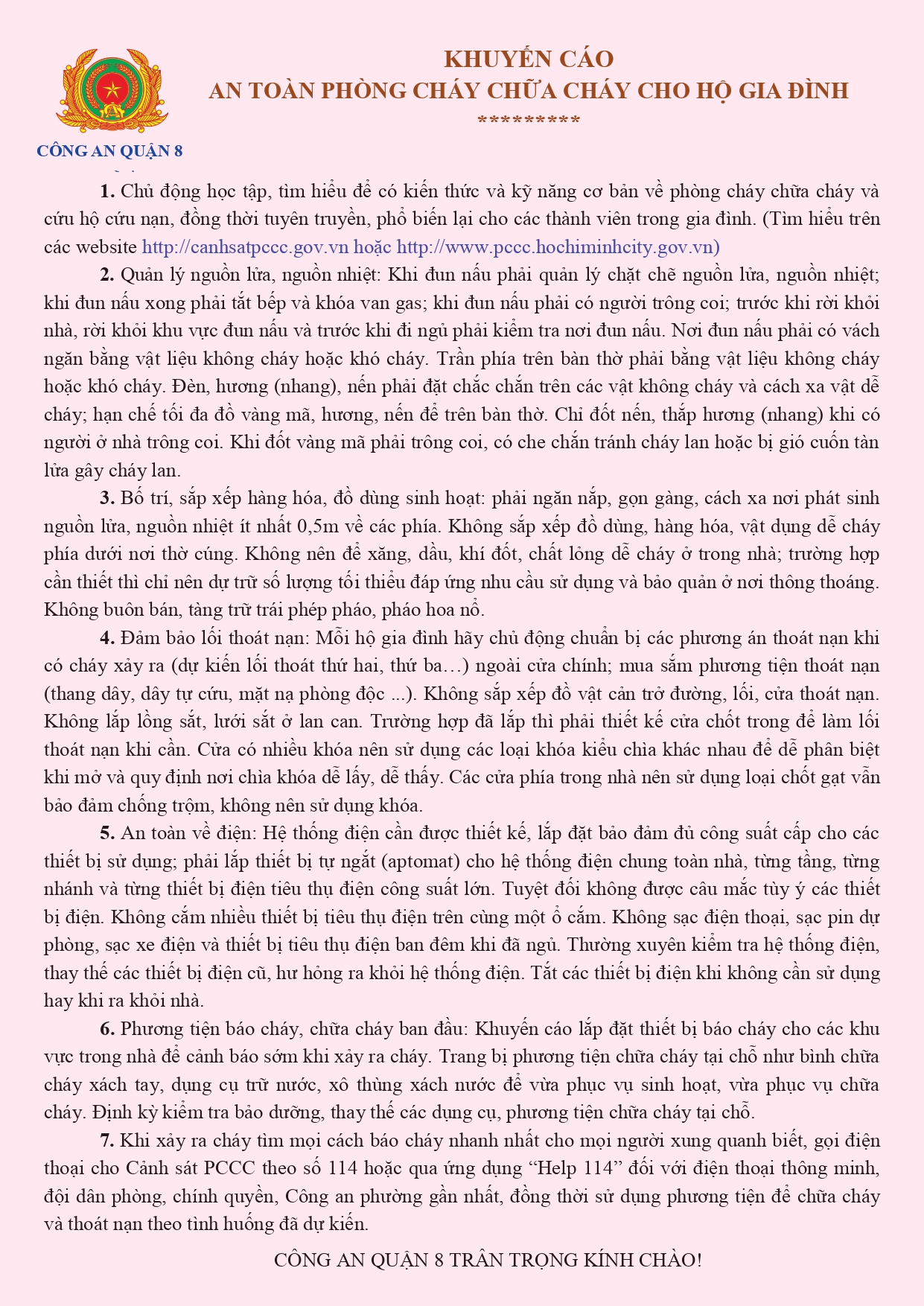 CÔNG AN QUẬN 8

KHUYẾN CÁO
AN TOÀN PHÒNG CHÁY CHỮA CHÁY CHO HỘ GIA ĐÌNH
*********

1. Chủ động học tập, tìm hiểu để có kiến thức và kỹ năng cơ bản về phòng cháy chữa cháy và cứu hộ cứu nạn, đồng thời tuyên truyền, phổ biến lại cho các thành viên trong gia đình. (Tìm hiểu trên các website http://canhsatpccc.gov.vn hoặc http://www.pccc.hochiminhcity.gov.vn)

2. Quản lý nguồn lửa, nguồn nhiệt: Khi đun nấu phải quản lý chặt chẽ nguồn lửa, nguồn nhiệt; khi đun nấu xong phải tắt bếp và khóa van gas; khi đun nấu phải có người trông coi; trước khi rời khỏi nhà, rời khỏi khu vực đun nấu và trước khi đi ngủ phải kiểm tra nơi đun nấu. Nơi đun nấu phải có vách ngăn bằng vật liệu không cháy hoặc khó cháy. Trần phía trên bàn thờ phải bằng vật liệu không cháy hoặc khó cháy. Đèn, hương (nhang), nến phải đặt chắc chắn trên các vật không cháy và cách xa vật dễ cháy; hạn chế tối đa đồ vàng mã, hương, nến để trên bàn thờ. Chỉ đốt nến, thắp hương (nhang) khi có người ở nhà trông coi. Khi đốt vàng mã phải trông coi, có che chắn tránh cháy lan hoặc bị gió cuốn tàn lửa gây cháy lan.

3. Bố trí, sắp xếp hàng hóa, đồ dùng sinh hoạt: phải ngăn nắp, gọn gàng, cách xa nơi phát sinh nguồn lửa, nguồn nhiệt ít nhất 0,5m về các phía. Không sắp xếp đồ dùng, hàng hóa, vật dụng dễ cháy phía dưới nơi thờ cúng. Không nên để xăng, dầu, khí đốt, chất lỏng dễ cháy ở trong nhà; trường hợp cần thiết thì chỉ nên dự trữ số lượng tối thiểu đáp ứng nhu cầu sử dụng và bảo quản ở nơi thông thoáng. Không buôn bán, tàng trữ trái phép pháo, pháo hoa nổ.

4. Đảm bảo lối thoát nạn: Mỗi hộ gia đình hãy chủ động chuẩn bị các phương án thoát nạn khi có cháy xảy ra (dự kiến lối thoát thứ hai, thứ ba…) ngoài cửa chính; mua sắm phương tiện thoát nạn (thang dây, dây tự cứu, mặt nạ phòng độc ...). Không sắp xếp đồ vật cản trở đường, lối, cửa thoát nạn. Không lắp lồng sắt, lưới sắt ở lan can. Trường hợp đã lắp thì phải thiết kế cửa chốt trong để làm lối thoát nạn khi cần. Cửa có nhiều khóa nên sử dụng các loại khóa kiểu chìa khác nhau để dễ phân biệt khi mở và quy định nơi chìa khóa dễ lấy, dễ thấy. Các cửa phía trong nhà nên sử dụng loại chốt gạt vẫn bảo đảm chống trộm, không nên sử dụng khóa.

5. An toàn về điện: Hệ thống điện cần được thiết kế, lắp đặt bảo đảm đủ công suất cấp cho các thiết bị sử dụng; phải lắp thiết bị tự ngắt (aptomat) cho hệ thống điện chung toàn nhà, từng tầng, từng nhánh và từng thiết bị điện tiêu thụ điện công suất lớn. Tuyệt đối không được câu mắc tùy ý các thiết bị điện. Không cắm nhiều thiết bị tiêu thụ điện trên cùng một ổ cắm. Không sạc điện thoại, sạc pin dự phòng, sạc xe điện và thiết bị tiêu thụ điện ban đêm khi đã ngủ. Thường xuyên kiểm tra hệ thống điện, thay thế các thiết bị điện cũ, hư hỏng ra khỏi hệ thống điện. Tắt các thiết bị điện khi không cần sử dụng hay khi ra khỏi nhà.

6. Phương tiện báo cháy, chữa cháy ban đầu: Khuyến cáo lắp đặt thiết bị báo cháy cho các khu vực trong nhà để cảnh báo sớm khi xảy ra cháy. Trang bị phương tiện chữa cháy tại chỗ như bình chữa cháy xách tay, dụng cụ trữ nước, xô thùng xách nước để vừa phục vụ sinh hoạt, vừa phục vụ chữa cháy. Định kỳ kiểm tra bảo dưỡng, thay thế các dụng cụ, phương tiện chữa cháy tại chỗ.

7. Khi xảy ra cháy tìm mọi cách báo cháy nhanh nhất cho mọi người xung quanh biết, gọi điện thoại cho Cảnh sát PCCC theo số 114 hoặc qua ứng dụng “Help 114” đối với điện thoại thông minh, đội dân phòng, chính quyền, Công an phường gần nhất, đồng thời sử dụng phương tiện để chữa cháy và thoát nạn theo tình huống đã dự kiến.

CÔNG AN QUẬN 8 TRÂN TRỌNG KÍNH CHÀO!